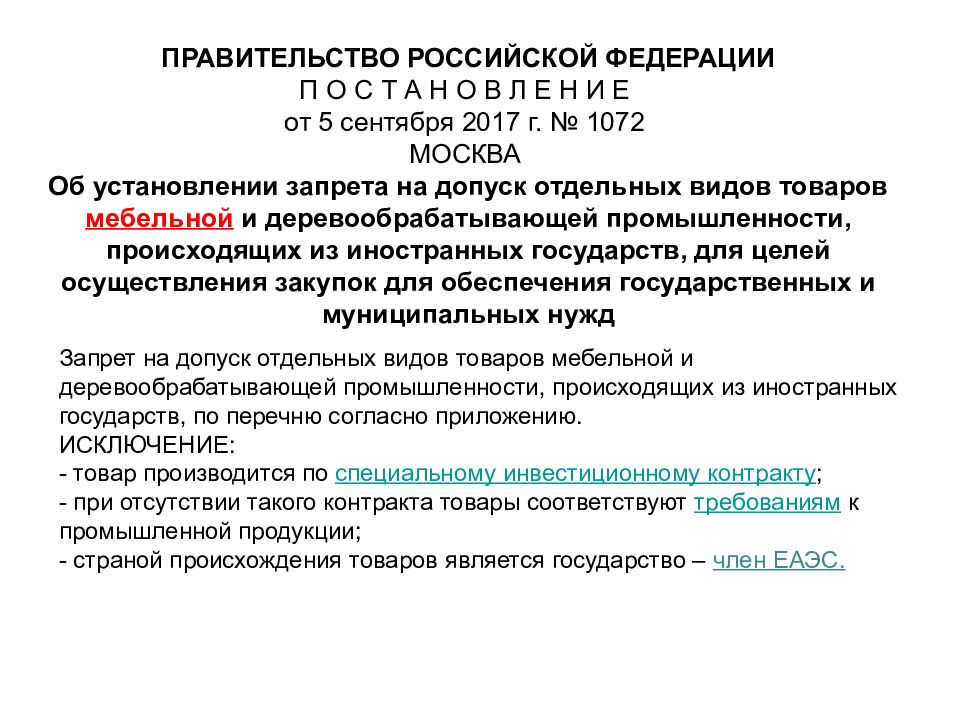 ПРАВИТЕЛЬСТВО РОССИЙСКОЙ ФЕДЕРАЦИИ
П О С Т А Н О В Л Е Н И Е
от 5 сентября 2017 г. № 1072
МОСКВА
Об установлении запрета на допуск отдельных видов товаров мебельной и деревообрабатывающей промышленности, происходящих из иностранных государств, для целей осуществления закупок для обеспечения государственных и муниципальных нужд

Запрет на допуск отдельных видов товаров мебельной и деревообрабатывающей промышленности, происходящих из иностранных государств, по перечню согласно приложению.
ИСКЛЮЧЕНИЕ:
- товар производится по специальному инвестиционному контракту;
- при отсутствии такого контракта товары соответствуют требованиям к промышленной продукции;
- страной происхождения товаров является государство – член ЕАЭС.